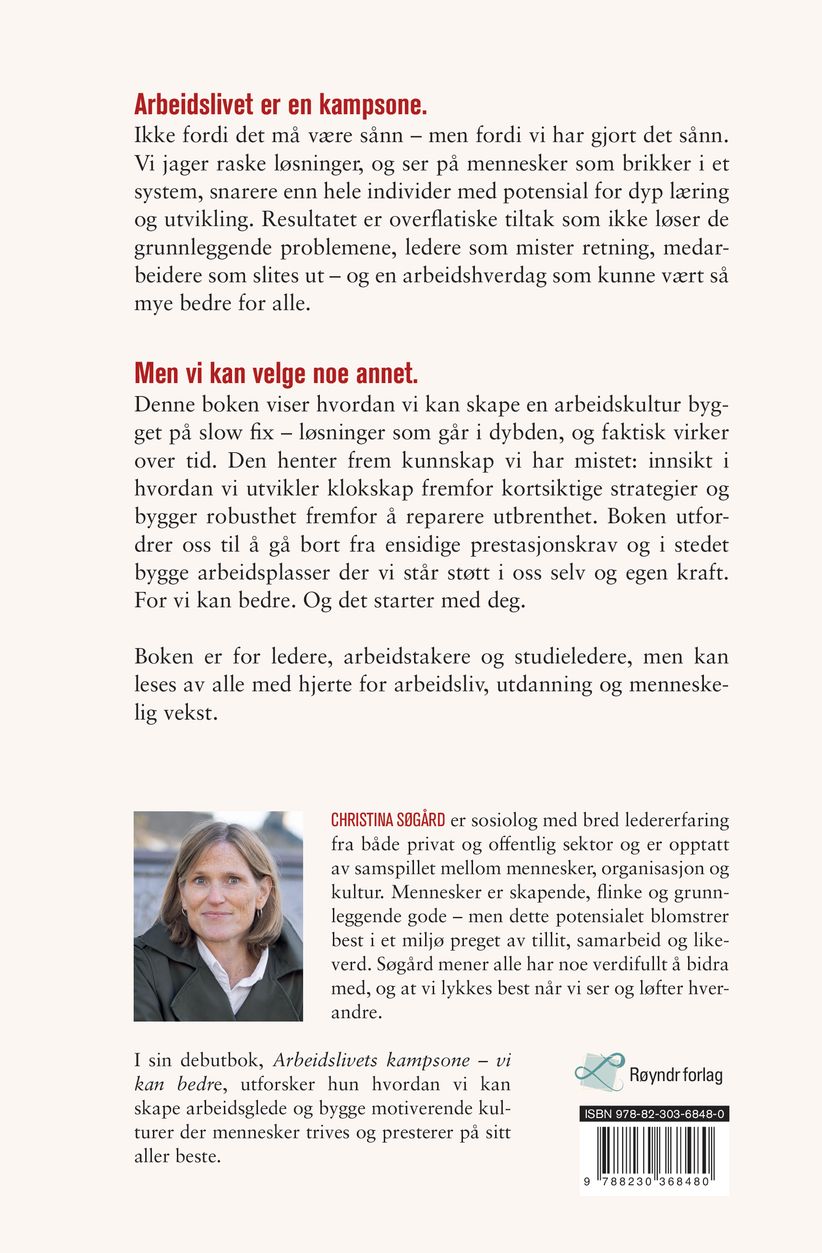 Arbeidslivet er en kampsone.

Ikke fordi det må være sånn – men fordi vi har gjort det sånn. Vi jager raske løsninger, og ser på mennesker som brikker i et system, snarere enn hele individer med potensial for dyp læring og utvikling. Resultatet er overflatiske tiltak som ikke løser de grunnleggende problemene, ledere som mister retning, medarbeidere som slites ut – og en arbeidshverdag som kunne vært så mye bedre for alle.

Men vi kan velge noe annet.

Denne boken viser hvordan vi kan skape en arbeidskultur bygget på slow fix – løsninger som går i dybden, og faktisk virker over tid. Den henter frem kunnskap vi har mistet: innsikt i hvordan vi utvikler klokskap fremfor kortsiktige strategier og bygger robusthet fremfor å reparere utbrenthet. Boken utfordrer oss til å gå bort fra ensidige prestasjonskrav og i stedet bygge arbeidsplasser der vi står støtt i oss selv og egen kraft. For vi kan bedre. Og det starter med deg.

Boken er for ledere, arbeidstakere og studieledere, men kan leses av alle med hjerte for arbeidsliv, utdanning og menneskelig vekst.

CHRISTINA SØGÅRD er sosiolog med bred ledererfaring fra både privat og offentlig sektor og er opptatt av samspillet mellom mennesker, organisasjon og kultur. Mennesker er skapende, flinke og grunnleggende gode – men dette potensialet blomstrer best i et miljø preget av tillit, samarbeid og likeverd. Søgård mener alle har noe verdifullt å bidra med, og at vi lykkes best når vi ser og løfter hverandre.

I sin debutbok, Arbeidslivets kampsone – vi kan bedre, utforsker hun hvordan vi kan skape arbeidsglede og bygge motiverende kulturer der mennesker trives og presterer på sitt aller beste.

Røyndr forlag

ISBN 978-82-303-6848-0

9 788230 368480